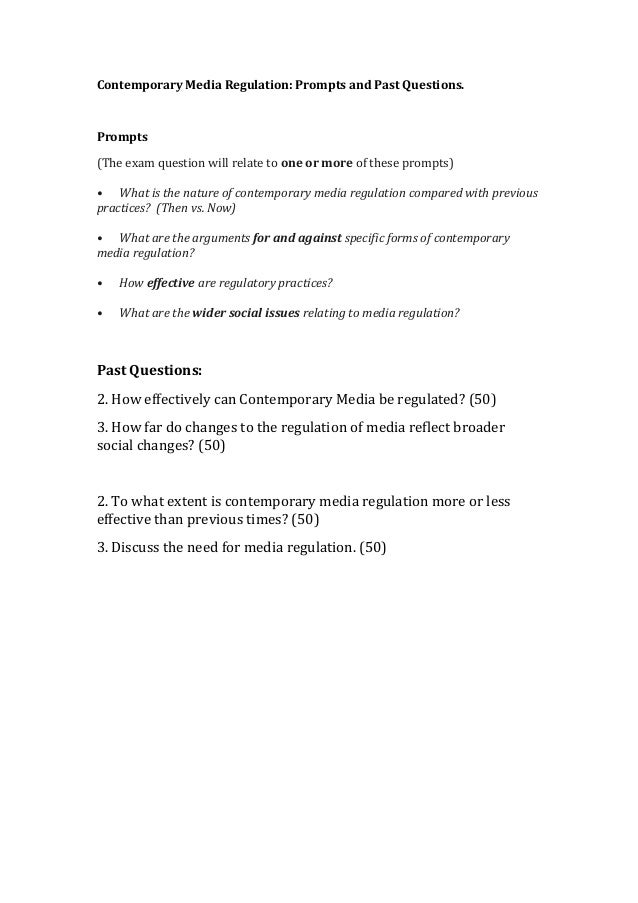 Contemporary Media Regulation: Prompts and Past Questions.

Prompts

(The exam question will relate to one or more of these prompts)

• What is the nature of contemporary media regulation compared with previous practices? (Then vs. Now)

• What are the arguments for and against specific forms of contemporary media regulation?

• How effective are regulatory practices?

• What are the wider social issues relating to media regulation?

Past Questions:

2. How effectively can Contemporary Media be regulated? (50)

3. How far do changes to the regulation of media reflect broader social changes? (50)

2. To what extent is contemporary media regulation more or less effective than previous times? (50)

3. Discuss the need for media regulation. (50)